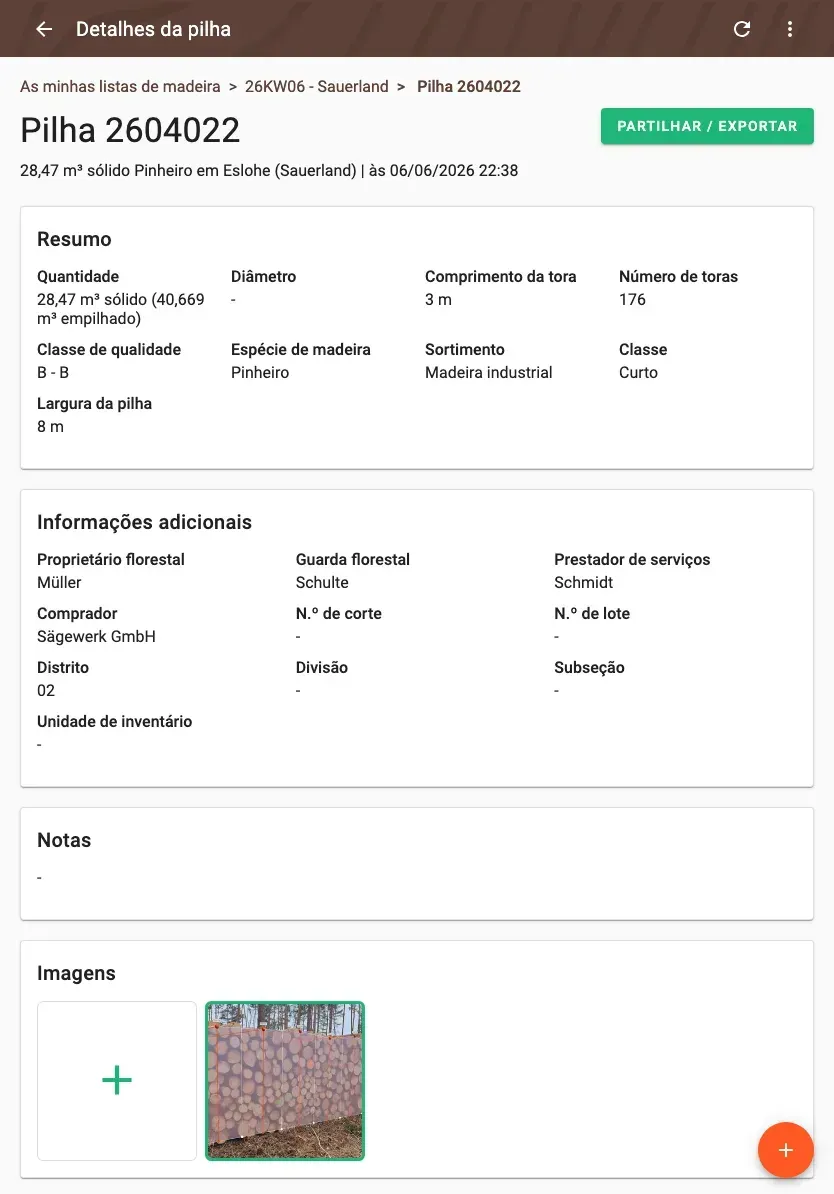 Detalhes da pilha

As minhas listas de madeira > 26KW06 - Sauerland > Pilha 2604022

Pilha 2604022

PARTILHAR / EXPORTAR

28,47 m³ sólido Pinheiro em Eslohe (Sauerland) | às 06/06/2026 22:38

Resumo

Quantidade
28,47 m³ sólido (40,669 m³ empilhado)

Diâmetro
-

Comprimento da tora
3 m

Número de toras
176

Classe de qualidade
B - B

Espécie de madeira
Pinheiro

Sortimento
Madeira industrial

Classe
Curto

Largura da pilha
8 m

Informações adicionais

Proprietário florestal
Müller

Guarda florestal
Schulte

Prestador de serviços
Schmidt

Comprador
Sägewerk GmbH

N.º de corte
-

N.º de lote
-

Distrito
02

Divisão
-

Subseção
-

Unidade de inventário
-

Notas
-

Imagens

+

+